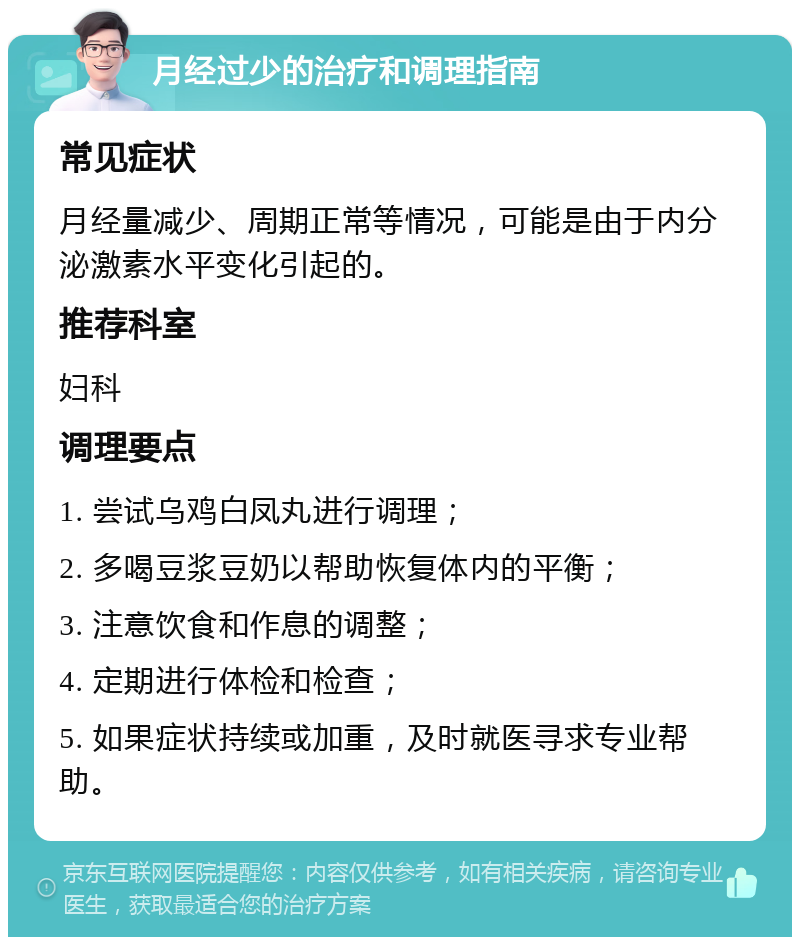 月经过少的治疗和调理指南

常见症状

月经量减少、周期正常等情况，可能是由于内分泌激素水平变化引起的。

推荐科室

妇科

调理要点

1. 尝试乌鸡白凤丸进行调理；

2. 多喝豆浆豆奶以帮助恢复体内的平衡；

3. 注意饮食和作息的调整；

4. 定期进行体检和检查；

5. 如果症状持续或加重，及时就医寻求专业帮助。

京东互联网医院提醒您：内容仅供参考，如有相关疾病，请咨询专业医生，获取最适合您的治疗方案